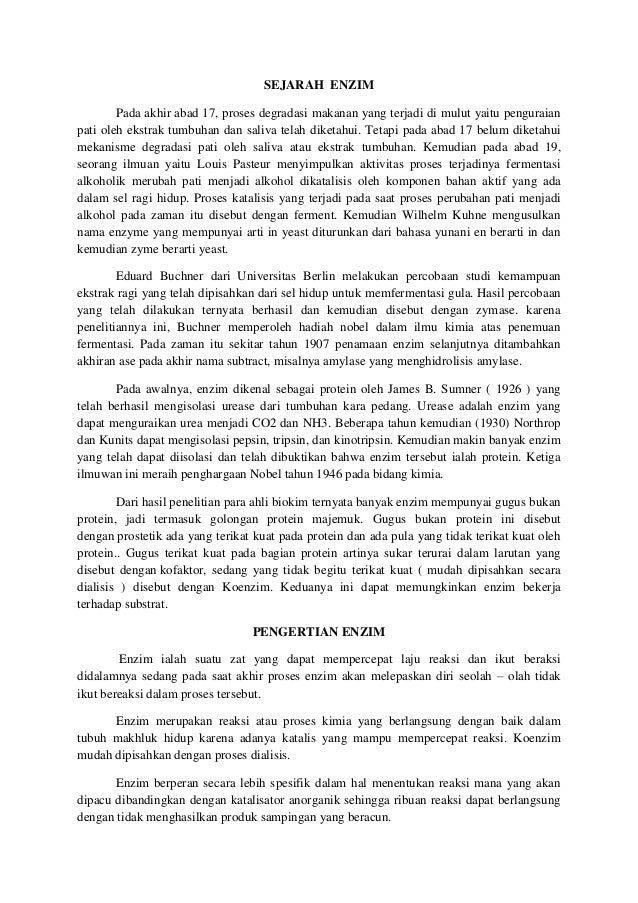 SEJARAH ENZIM

Pada akhir abad 17, proses degradasi makanan yang terjadi di mulut yaitu penguraian pati oleh ekstrak tumbuhan dan saliva telah diketahui. Tetapi pada abad 17 belum diketahui mekanisme degradasi pati oleh saliva atau ekstrak tumbuhan. Kemudian pada abad 19, seorang ilmuan yaitu Louis Pasteur menyimpulkan aktivitas proses terjadinya fermentasi alkoholik merubah pati menjadi alkohol dikatalisis oleh komponen bahan aktif yang ada dalam sel ragi hidup. Proses katalisis yang terjadi pada saat proses perubahan pati menjadi alkohol pada zaman itu disebut dengan ferment. Kemudian Wilhelm Kuhne mengusulkan nama enzyme yang mempunyai arti in yeast diturunkan dari bahasa yunani en berarti in dan kemudian zyme berarti yeast.

Eduard Buchner dari Universitas Berlin melakukan percobaan studi kemampuan ekstrak ragi yang telah dipisahkan dari sel hidup untuk memfermentasi gula. Hasil percobaan yang telah dilakukan ternyata berhasil dan kemudian disebut dengan zymase. karena penelitiannya ini, Buchner memperoleh hadiah nobel dalam ilmu kimia atas penemuan fermentasi. Pada zaman itu sekitar tahun 1907 penamaan enzim selanjutnya ditambahkan akhiran ase pada akhir nama subtract, misalnya amylase yang menghidrolisis amylase.

Pada awalnya, enzim dikenal sebagai protein oleh James B. Sumner ( 1926 ) yang telah berhasil mengisolasi urease dari tumbuhan kara pedang. Urease adalah enzim yang dapat menguraikan urea menjadi CO2 dan NH3. Beberapa tahun kemudian (1930) Northrop dan Kunits dapat mengisolasi pepsin, tripsin, dan kinotripsin. Kemudian makin banyak enzim yang telah dapat diisolasi dan telah dibuktikan bahwa enzim tersebut ialah protein. Ketiga ilmuwan ini meraih penghargaan Nobel tahun 1946 pada bidang kimia.

Dari hasil penelitian para ahli biokim ternyata banyak enzim mempunyai gugus bukan protein, jadi termasuk golongan protein majemuk. Gugus bukan protein ini disebut dengan prostetik ada yang terikat kuat pada protein dan ada pula yang tidak terikat kuat oleh protein.. Gugus terikat kuat pada bagian protein artinya sukar terurai dalam larutan yang disebut dengan kofaktor, sedang yang tidak begitu terikat kuat ( mudah dipisahkan secara dialisis ) disebut dengan Koenzim. Keduanya ini dapat memungkinkan enzim bekerja terhadap substrat.

PENGERTIAN ENZIM

Enzim ialah suatu zat yang dapat mempercepat laju reaksi dan ikut beraksi didalamnya sedang pada saat akhir proses enzim akan melepaskan diri seolah – olah tidak ikut bereaksi dalam proses tersebut.

Enzim merupakan reaksi atau proses kimia yang berlangsung dengan baik dalam tubuh makhluk hidup karena adanya katalis yang mampu mempercepat reaksi. Koenzim mudah dipisahkan dengan proses dialisis.

Enzim berperan secara lebih spesifik dalam hal menentukan reaksi mana yang akan dipacu dibandingkan dengan katalisator anorganik sehingga ribuan reaksi dapat berlangsung dengan tidak menghasilkan produk sampingan yang beracun.